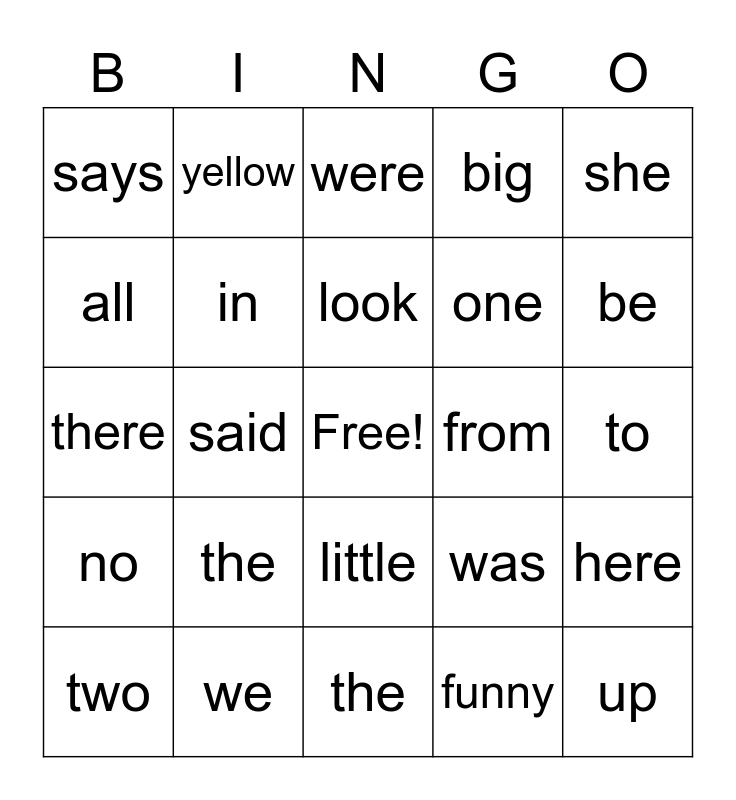 | B | I | N | G | O |
|---|---|---|---|---|
| says | yellow | were | big | she |
| all | in | look | one | be |
| there | said | Free! | from | to |
| no | the | little | was | here |
| two | we | the | funny | up |